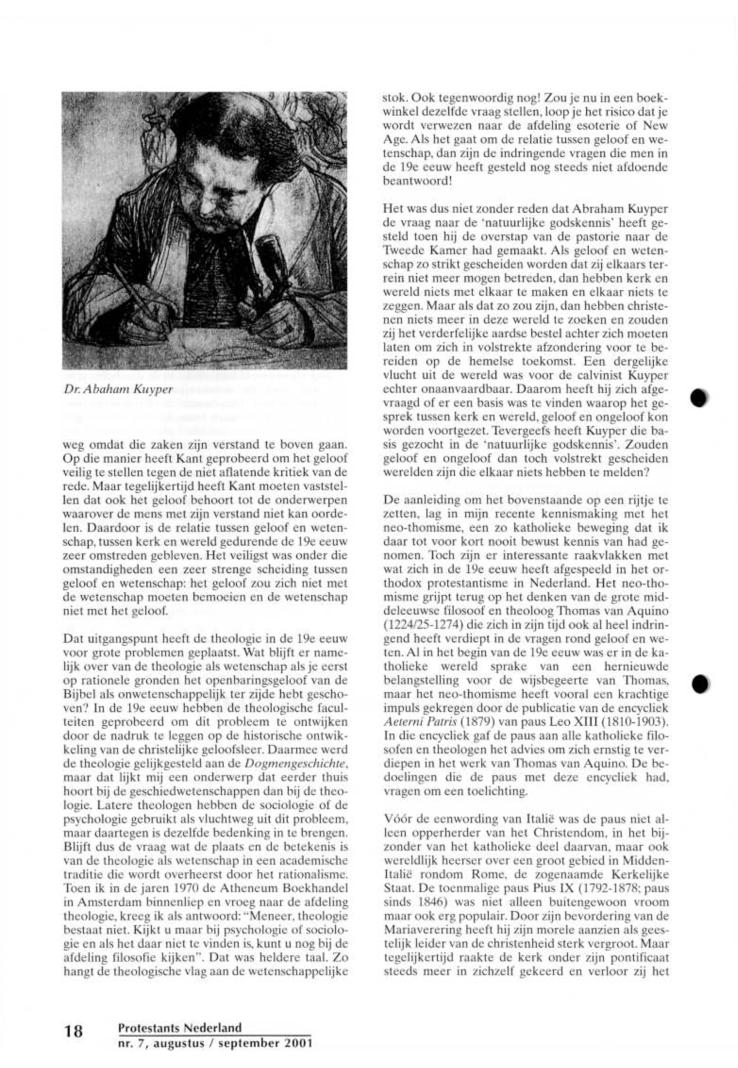 Dr. Abaham Kuyper

weg omdat die zaken zijn verstand te boven gaan. Op die manier heeft Kant geprobeerd om het geloof veilig te stellen tegen de niet aflatende kritiek van de rede. Maar tegelijkertijd heeft Kant moeten vaststellen dat ook het geloof behoort tot de onderwerpen waarover de mens met zijn verstand niet kan oordelen. Daardoor is de relatie tussen geloof en wetenschap, tussen kerk en wereld gedurende de 19e eeuw zeer omstreden gebleven. Het veiligst was onder die omstandigheden een zeer strenge scheiding tussen geloof en wetenschap: het geloof zou zich niet met de wetenschap moeten bemoeien en de wetenschap niet met het geloof.

Dat uitgangspunt heeft de theologie in de 19e eeuw voor grote problemen geplaatst. Wat blijft er namelijk over van de theologie als wetenschap als je eerst op rationele gronden het openbaringsgeloof van de Bijbel als onwetenschappelijk ter zijde hebt geschoven? In de 19e eeuw hebben de theologische faculteiten geprobeerd om dit probleem te ontwijken door de nadruk te leggen op de historische ontwikkeling van de christelijke geloofsleer. Daarmee werd de theologie gelijkgesteld aan de Dogmengeschichte, maar dat lijkt mij een onderwerp dat eerder thuis hoort bij de geschiedwetenschappen dan bij de theologie. Latere theologen hebben de sociologie of de psychologie gebruikt als vluchtweg uit dit probleem, maar daartegen is dezelfde bedenking in te brengen. Blijft dus de vraag wat de plaats en de betekenis is van de theologie als wetenschap in een academische traditie die wordt overheerst door het rationalisme. Toen ik in de jaren 1970 de Atheneum Boekhandel in Amsterdam binnenliep en vroeg naar de afdeling theologie, kreeg ik als antwoord: "Meneer, theologie bestaat niet. Kijkt u maar bij psychologie of sociologie en als het daar niet te vinden is, kunt u nog bij de afdeling filosofie kijken". Dat was heldere taal. Zo hangt de theologische vlag aan de wetenschappelijke

stok. Ook tegenwoordig nog! Zou je nu in een boekwinkel dezelfde vraag stellen, loop je het risico dat je wordt verwezen naar de afdeling esoterie of New Age. Als het gaat om de relatie tussen geloof en wetenschap, dan zijn de indringende vragen die men in de 19e eeuw heeft gesteld nog steeds niet afdoende beantwoord!

Het was dus niet zonder reden dat Abraham Kuyper de vraag naar de 'natuurlijke godskennis' heeft gesteld toen hij de overstap van de pastorie naar de Tweede Kamer had gemaakt. Als geloof en wetenschap zo strikt gescheiden worden dat zij elkaars terrein niet meer mogen betreden, dan hebben kerk en wereld niets met elkaar te maken en elkaar niets te zeggen. Maar als dat zo zou zijn, dan hebben christenen niets meer in deze wereld te zoeken en zouden zij het verderfelijke aardse bestel achter zich moeten laten om zich in volstrekte afzondering voor te bereiden op de hemelse toekomst. Een dergelijke vlucht uit de wereld was voor de calvinist Kuyper echter onaanvaardbaar. Daarom heeft hij zich afgevraagd of er een basis was te vinden waarop het gesprek tussen kerk en wereld, geloof en ongeloof kon worden voortgezet. Tevergeefs heeft Kuyper die basis gezocht in de 'natuurlijke godskennis'. Zouden geloof en ongeloof dan toch volstrekt gescheiden werelden zijn die elkaar niets hebben te melden?

De aanleiding om het bovenstaande op een rijtje te zetten, lag in mijn recente kennismaking met het neo-thomisme, een zo katholieke beweging dat ik daar tot voor kort nooit bewust kennis van had genomen. Toch zijn er interessante raakvlakken met wat zich in de 19e eeuw heeft afgespeeld in het orthodox protestantisme in Nederland. Het neo-thomisme grijpt terug op het denken van de grote middeleeuwse filosoof en theoloog Thomas van Aquino (1224/25-1274) die zich in zijn tijd ook al heel indringend heeft verdiept in de vragen rond geloof en weten. Al in het begin van de 19e eeuw was er in de katholieke wereld sprake van een hernieuwde belangstelling voor de wijsbegeerte van Thomas, maar het neo-thomisme heeft vooral een krachtige impuls gekregen door de publicatie van de encycliek Aeterni Patris (1879) van paus Leo XIII (1810-1903). In die encycliek gaf de paus aan alle katholieke filosofen en theologen het advies om zich ernstig te verdiepen in het werk van Thomas van Aquino. De bedoelingen die de paus met deze encycliek had, vragen om een toelichting.

Vóór de eenwording van Italië was de paus niet alleen opperherder van het Christendom, in het bijzonder van het katholieke deel daarvan, maar ook wereldlijk heerser over een groot gebied in Midden-Italië rondom Rome, de zogenaamde Kerkelijke Staat. De toenmalige paus Pius IX (1792-1878; paus sinds 1846) was niet alleen buitengewoon vroom maar ook erg populair. Door zijn bevordering van de Mariaverering heeft hij zijn morele aanzien als geestelijk leider van de christenheid sterk vergroot. Maar tegelijkertijd raakte de kerk onder zijn pontificaat steeds meer in zichzelf gekeerd en verloor zij het

18 Protestants Nederland
nr. 7, augustus / september 2001